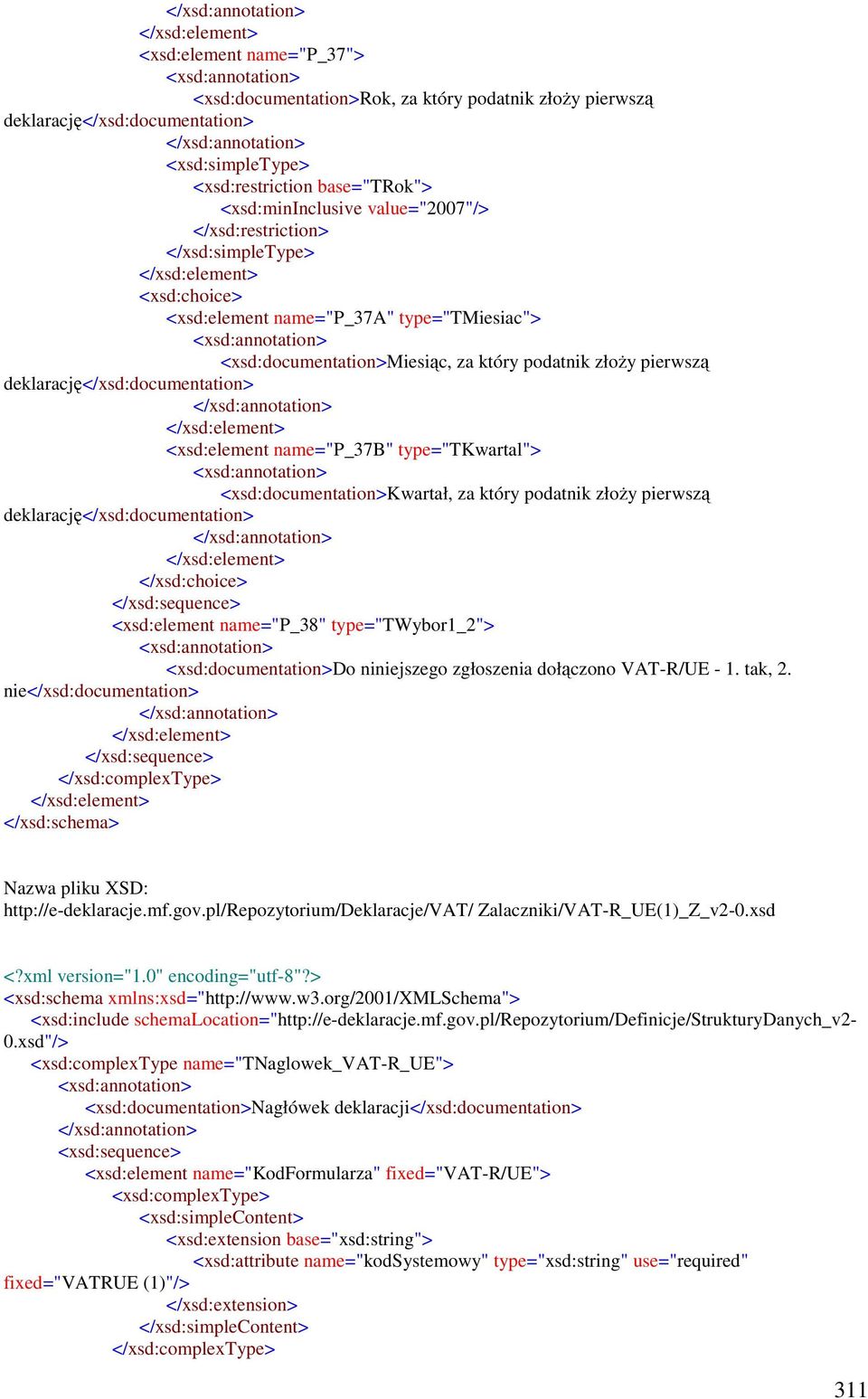 </xsd:annotation>
</xsd:element>
<xsd:element name="P_37">
<xsd:annotation>
<xsd:documentation>Rok, za który podatnik złoży pierwszą deklarację</xsd:documentation>
</xsd:annotation>
<xsd:simpleType>
<xsd:restriction base="TRok">
<xsd:minInclusive value="2007"/>
</xsd:restriction>
</xsd:simpleType>
</xsd:element>
<xsd:choice>
<xsd:element name="P_37A" type="TMiesiac">
<xsd:annotation>
<xsd:documentation>Miesiąc, za który podatnik złoży pierwszą deklarację</xsd:documentation>
</xsd:annotation>
</xsd:element>
<xsd:element name="P_37B" type="TKwartal">
<xsd:annotation>
<xsd:documentation>Kwartał, za który podatnik złoży pierwszą deklarację</xsd:documentation>
</xsd:annotation>
</xsd:element>
</xsd:choice>
</xsd:sequence>
<xsd:element name="P_38" type="TWybor1_2">
<xsd:annotation>
<xsd:documentation>Do niniejszego zgłoszenia dołączono VAT-R/UE - 1. tak, 2. nie</xsd:documentation>
</xsd:annotation>
</xsd:element>
</xsd:sequence>
</xsd:complexType>
</xsd:element>
</xsd:schema>

Nazwa pliku XSD:
http://e-deklaracje.mf.gov.pl/Repozytorium/Deklaracje/VAT/ Zalaczniki/VAT-R_UE(1)_Z_v2-0.xsd

<?xml version="1.0" encoding="utf-8"?>
<xsd:schema xmlns:xsd="http://www.w3.org/2001/XMLSchema">
<xsd:include schemaLocation="http://e-deklaracje.mf.gov.pl/Repozytorium/Definicje/StrukturyDanych_v2-0.xsd"/>
<xsd:complexType name="TNaglowek_VAT-R_UE">
<xsd:annotation>
<xsd:documentation>Nagłówek deklaracji</xsd:documentation>
</xsd:annotation>
<xsd:sequence>
<xsd:element name="KodFormularza" fixed="VAT-R/UE">
<xsd:complexType>
<xsd:simpleContent>
<xsd:extension base="xsd:string">
<xsd:attribute name="kodSystemowy" type="xsd:string" use="required" fixed="VATRUE (1)"/>
</xsd:extension>
</xsd:simpleContent>
</xsd:complexType>

311